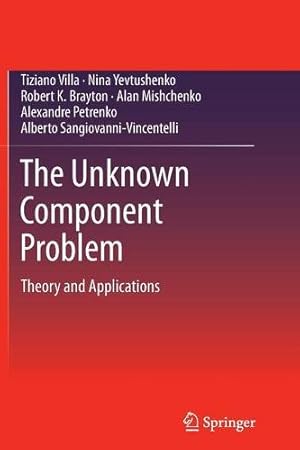 Tiziano Villa · Nina Yevtushenko
Robert K. Brayton · Alan Mishchenko
Alexandre Petrenko
Alberto Sangiovanni-Vincentelli

The Unknown Component Problem

Theory and Applications

Springer